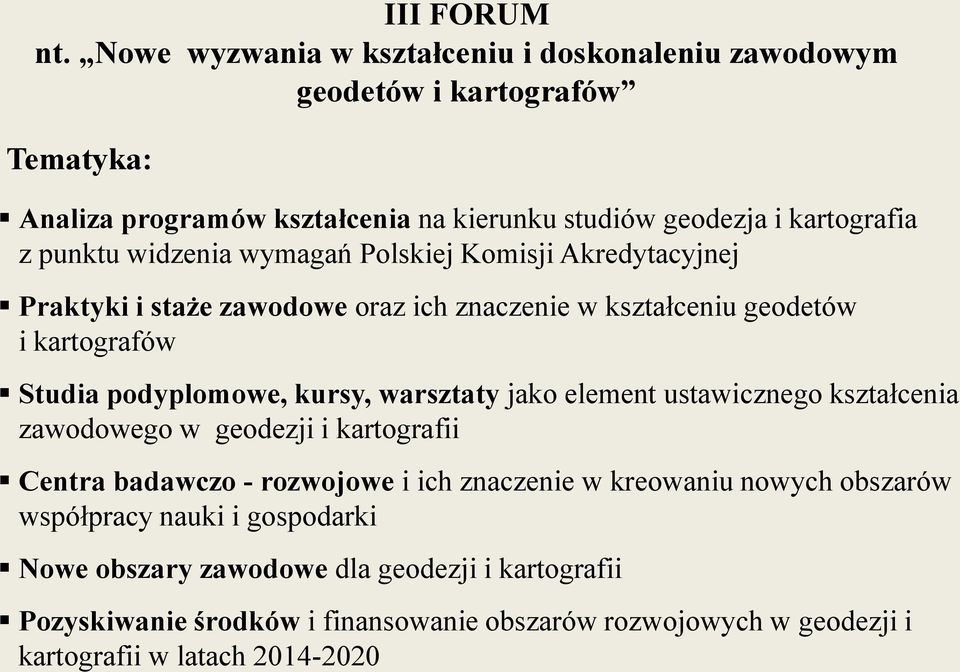 III FORUM
nt. „Nowe wyzwania w kształceniu i doskonaleniu zawodowym geodetów i kartografów”

Tematyka:

▪ Analiza programów kształcenia na kierunku studiów geodezja i kartografia z punktu widzenia wymagań Polskiej Komisji Akredytacyjnej

▪ Praktyki i staże zawodowe oraz ich znaczenie w kształceniu geodetów i kartografów

▪ Studia podyplomowe, kursy, warsztaty jako element ustawicznego kształcenia zawodowego w geodezji i kartografii

▪ Centra badawczo - rozwojowe i ich znaczenie w kreowaniu nowych obszarów współpracy nauki i gospodarki

▪ Nowe obszary zawodowe dla geodezji i kartografii

▪ Pozyskiwanie środków i finansowanie obszarów rozwojowych w geodezji i kartografii w latach 2014-2020